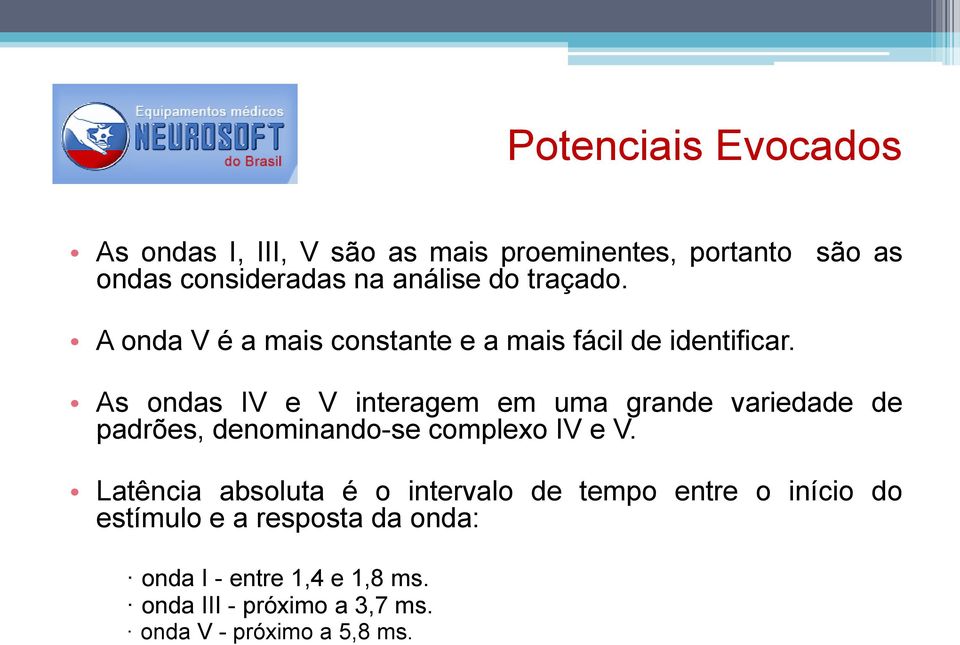 Equipamentos médicos
NEUROSOFT
do Brasil

Potenciais Evocados

• As ondas I, III, V são as mais proeminentes, portanto são as ondas consideradas na análise do traçado.

• A onda V é a mais constante e a mais fácil de identificar.

• As ondas IV e V interagem em uma grande variedade de padrões, denominando-se complexo IV e V.

• Latência absoluta é o intervalo de tempo entre o início do estímulo e a resposta da onda:

· onda I - entre 1,4 e 1,8 ms.
· onda III - próximo a 3,7 ms.
· onda V - próximo a 5,8 ms.